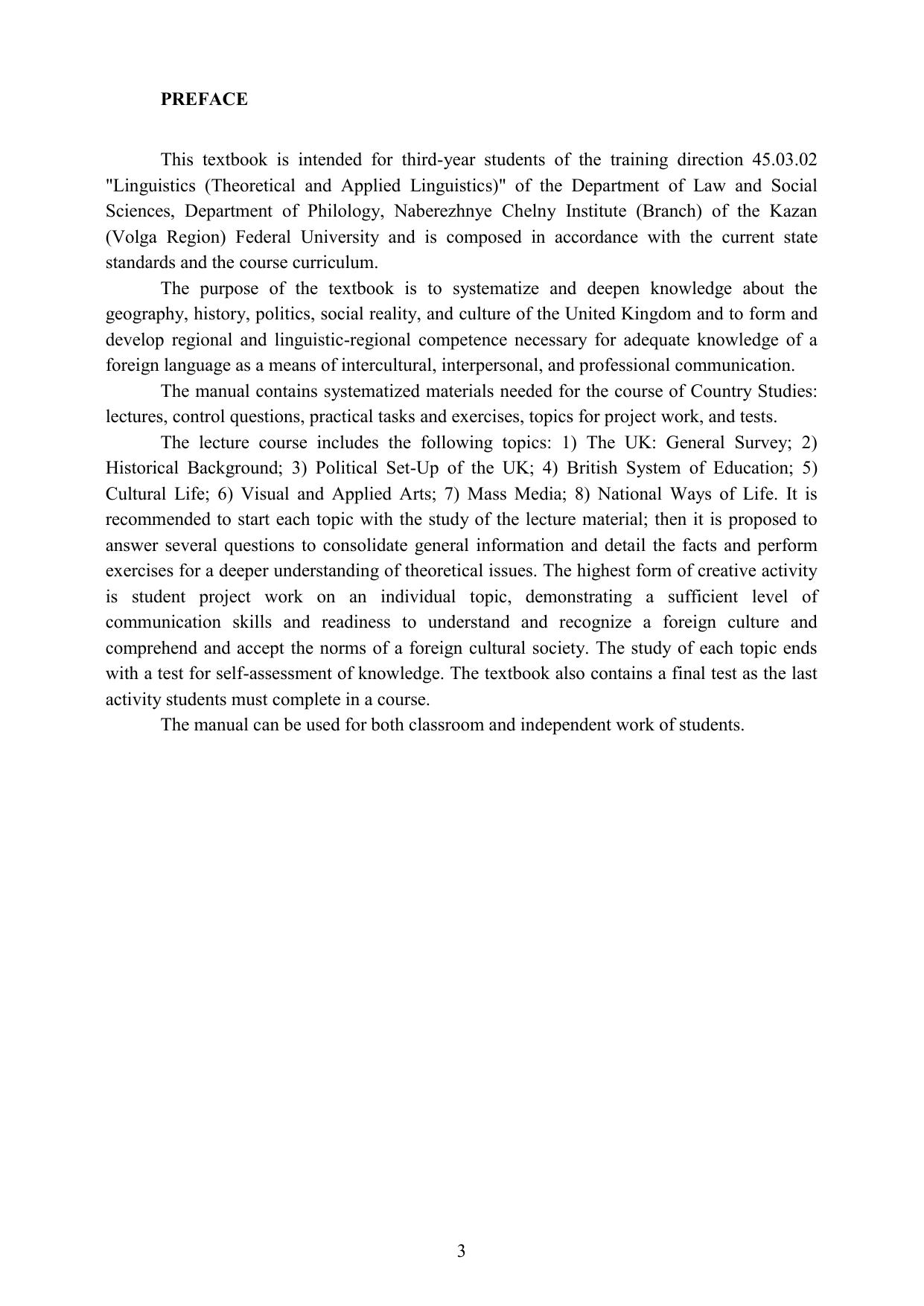 PREFACE

This textbook is intended for third-year students of the training direction 45.03.02 "Linguistics (Theoretical and Applied Linguistics)" of the Department of Law and Social Sciences, Department of Philology, Naberezhnye Chelny Institute (Branch) of the Kazan (Volga Region) Federal University and is composed in accordance with the current state standards and the course curriculum.

The purpose of the textbook is to systematize and deepen knowledge about the geography, history, politics, social reality, and culture of the United Kingdom and to form and develop regional and linguistic-regional competence necessary for adequate knowledge of a foreign language as a means of intercultural, interpersonal, and professional communication.

The manual contains systematized materials needed for the course of Country Studies: lectures, control questions, practical tasks and exercises, topics for project work, and tests.

The lecture course includes the following topics: 1) The UK: General Survey; 2) Historical Background; 3) Political Set-Up of the UK; 4) British System of Education; 5) Cultural Life; 6) Visual and Applied Arts; 7) Mass Media; 8) National Ways of Life. It is recommended to start each topic with the study of the lecture material; then it is proposed to answer several questions to consolidate general information and detail the facts and perform exercises for a deeper understanding of theoretical issues. The highest form of creative activity is student project work on an individual topic, demonstrating a sufficient level of communication skills and readiness to understand and recognize a foreign culture and comprehend and accept the norms of a foreign cultural society. The study of each topic ends with a test for self-assessment of knowledge. The textbook also contains a final test as the last activity students must complete in a course.

The manual can be used for both classroom and independent work of students.

3